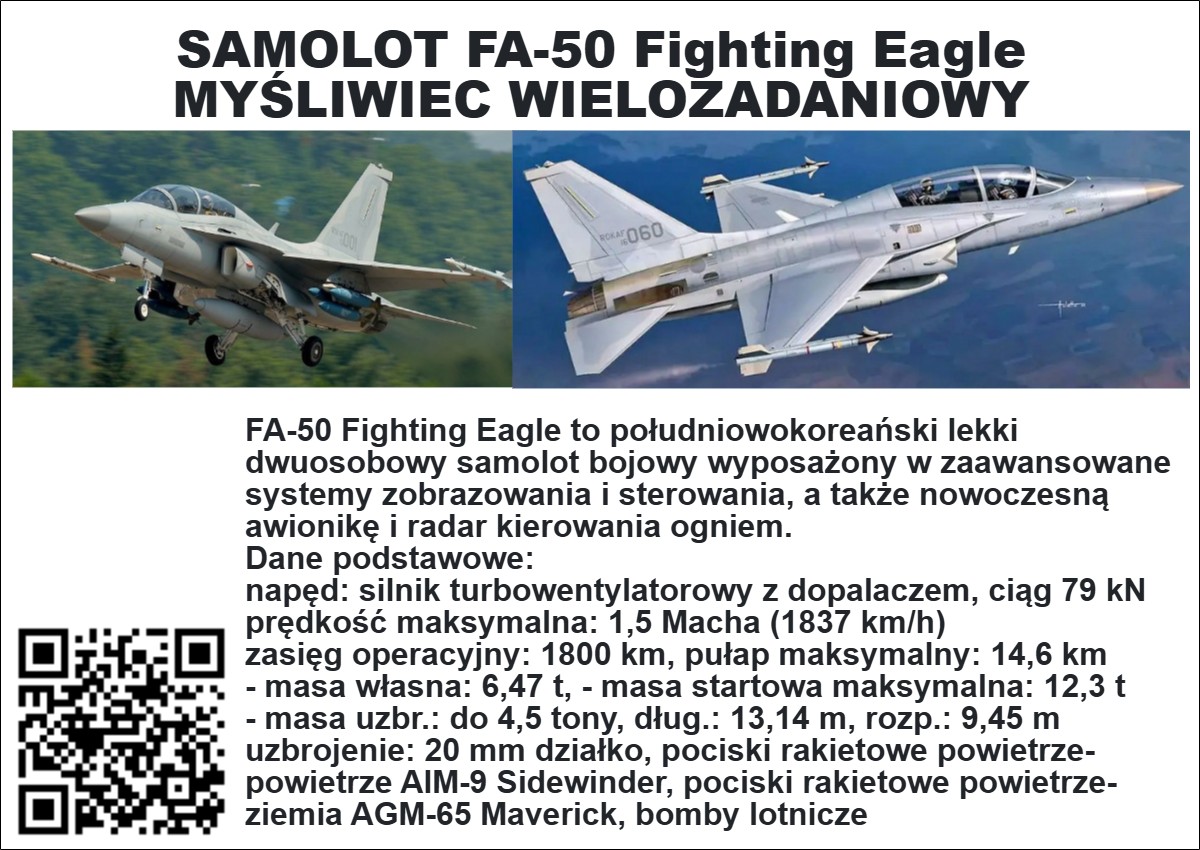 SAMOLOT FA-50 Fighting Eagle
MYŚLIWIEC WIELOZADANIOWY

FA-50 Fighting Eagle to południowokoreański lekki dwuosobowy samolot bojowy wyposażony w zaawansowane systemy zobrazowania i sterowania, a także nowoczesną awionikę i radar kierowania ogniem.

Dane podstawowe:
napęd: silnik turbowentylatorowy z dopalaczem, ciąg 79 kN
prędkość maksymalna: 1,5 Macha (1837 km/h)
zasięg operacyjny: 1800 km, pułap maksymalny: 14,6 km
- masa własna: 6,47 t, - masa startowa maksymalna: 12,3 t
- masa uzbr.: do 4,5 tony, dług.: 13,14 m, rozp.: 9,45 m
uzbrojenie: 20 mm działko, pociski rakietowe powietrze-powietrze AIM-9 Sidewinder, pociski rakietowe powietrze-ziemia AGM-65 Maverick, bomby lotnicze